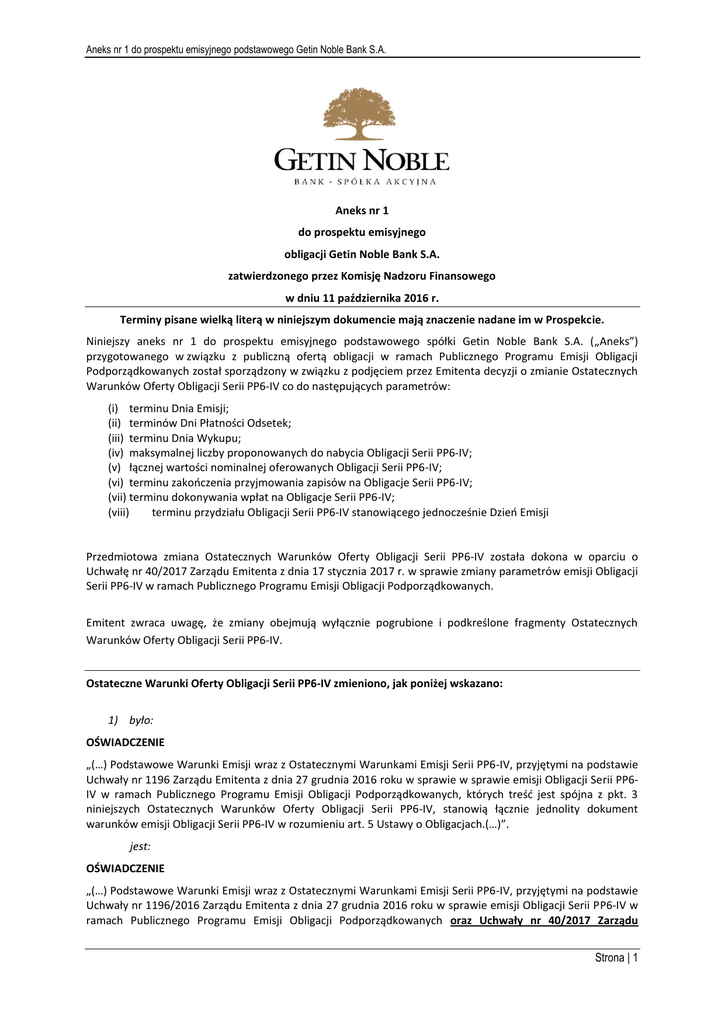 Aneks nr 1 do prospektu emisyjnego podstawowego Getin Noble Bank S.A.

GETIN NOBLE
BANK · SPÓŁKA AKCYJNA

Aneks nr 1
do prospektu emisyjnego
obligacji Getin Noble Bank S.A.
zatwierdzonego przez Komisję Nadzoru Finansowego
w dniu 11 października 2016 r.

Terminy pisane wielką literą w niniejszym dokumencie mają znaczenie nadane im w Prospekcie.

Niniejszy aneks nr 1 do prospektu emisyjnego podstawowego spółki Getin Noble Bank S.A. („Aneks") przygotowanego w związku z publiczną ofertą obligacji w ramach Publicznego Programu Emisji Obligacji Podporządkowanych został sporządzony w związku z podjęciem przez Emitenta decyzji o zmianie Ostatecznych Warunków Oferty Obligacji Serii PP6-IV co do następujących parametrów:

(i) terminu Dnia Emisji;
(ii) terminów Dni Płatności Odsetek;
(iii) terminu Dnia Wykupu;
(iv) maksymalnej liczby proponowanych do nabycia Obligacji Serii PP6-IV;
(v) łącznej wartości nominalnej oferowanych Obligacji Serii PP6-IV;
(vi) terminu zakończenia przyjmowania zapisów na Obligacje Serii PP6-IV;
(vii) terminu dokonywania wpłat na Obligacje Serii PP6-IV;
(viii) terminu przydziału Obligacji Serii PP6-IV stanowiącego jednocześnie Dzień Emisji

Przedmiotowa zmiana Ostatecznych Warunków Oferty Obligacji Serii PP6-IV została dokona w oparciu o Uchwałę nr 40/2017 Zarządu Emitenta z dnia 17 stycznia 2017 r. w sprawie zmiany parametrów emisji Obligacji Serii PP6-IV w ramach Publicznego Programu Emisji Obligacji Podporządkowanych.

Emitent zwraca uwagę, że zmiany obejmują wyłącznie pogrubione i podkreślone fragmenty Ostatecznych Warunków Oferty Obligacji Serii PP6-IV.

Ostateczne Warunki Oferty Obligacji Serii PP6-IV zmieniono, jak poniżej wskazano:

1) było:

OŚWIADCZENIE

„(…) Podstawowe Warunki Emisji wraz z Ostatecznymi Warunkami Emisji Serii PP6-IV, przyjętymi na podstawie Uchwały nr 1196 Zarządu Emitenta z dnia 27 grudnia 2016 roku w sprawie w sprawie emisji Obligacji Serii PP6-IV w ramach Publicznego Programu Emisji Obligacji Podporządkowanych, których treść jest spójna z pkt. 3 niniejszych Ostatecznych Warunków Oferty Obligacji Serii PP6-IV, stanowią łącznie jednolity dokument warunków emisji Obligacji Serii PP6-IV w rozumieniu art. 5 Ustawy o Obligacjach.(…)".

jest:

OŚWIADCZENIE

„(…) Podstawowe Warunki Emisji wraz z Ostatecznymi Warunkami Emisji Serii PP6-IV, przyjętymi na podstawie Uchwały nr 1196/2016 Zarządu Emitenta z dnia 27 grudnia 2016 roku w sprawie emisji Obligacji Serii PP6-IV w ramach Publicznego Programu Emisji Obligacji Podporządkowanych oraz Uchwały nr 40/2017 Zarządu

Strona | 1